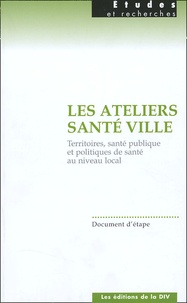 Etudes
et recherches

LES ATELIERS SANTÉ VILLE

Territoires, santé publique et politiques de santé au niveau local

Document d'étape

Les éditions de la DIV